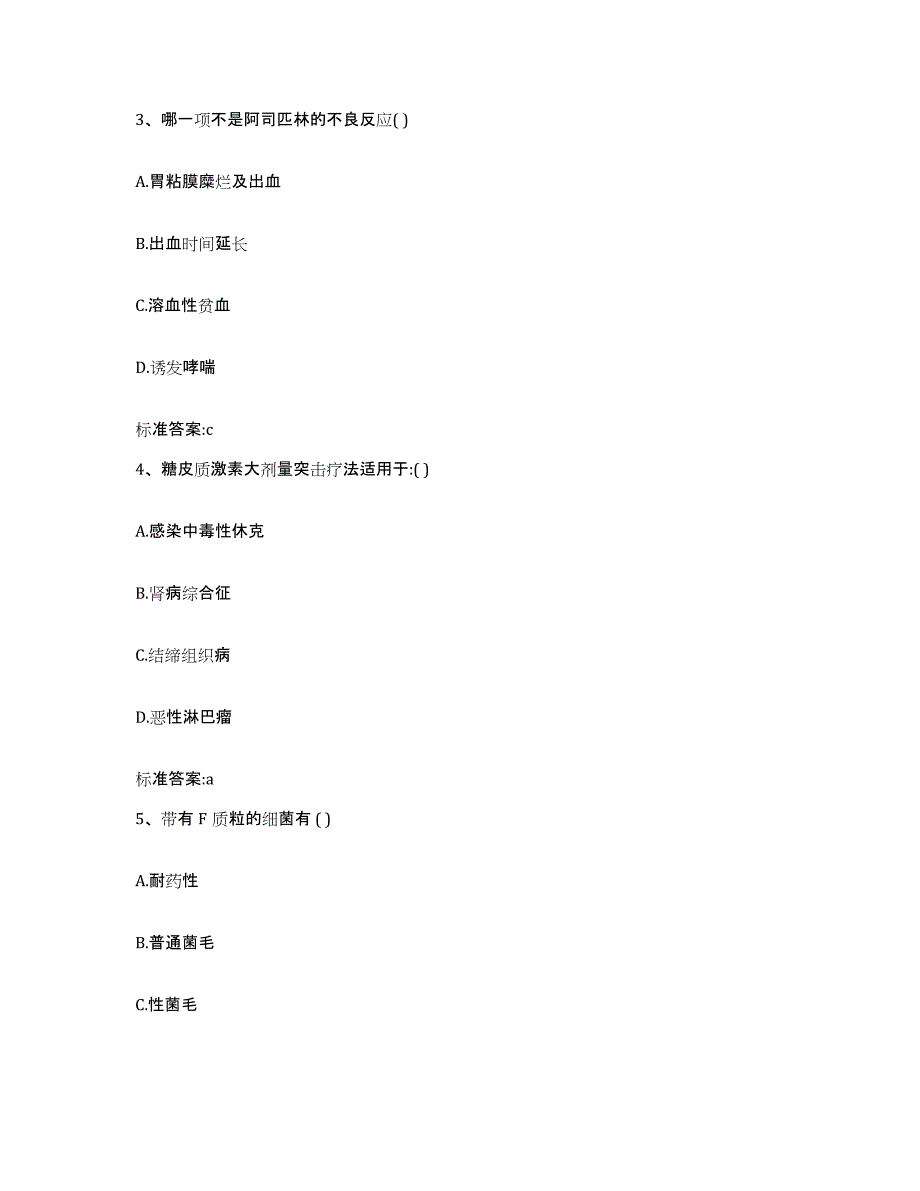 3、哪一项不是阿司匹林的不良反应( )

A.胃粘膜糜烂及出血

B.出血时间延长

C.溶血性贫血

D.诱发哮喘

标准答案:c

4、糖皮质激素大剂量突击疗法适用于:( )

A.感染中毒性休克

B.肾病综合征

C.结缔组织病

D.恶性淋巴瘤

标准答案:a

5、带有 F 质粒的细菌有 ( )

A.耐药性

B.普通菌毛

C.性菌毛